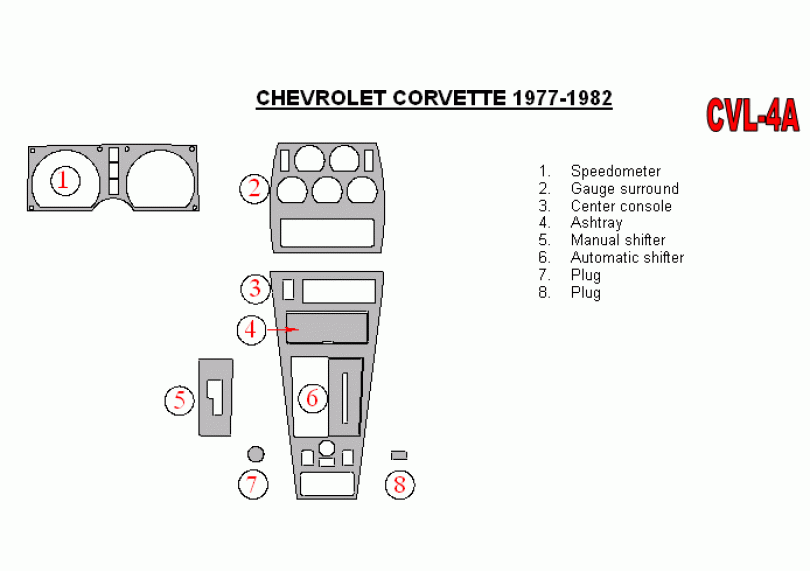 CHEVROLET CORVETTE 1977-1982

CVL-4A

1
2
3
4
5
6
7
8

1. Speedometer
2. Gauge surround
3. Center console
4. Ashtray
5. Manual shifter
6. Automatic shifter
7. Plug
8. Plug